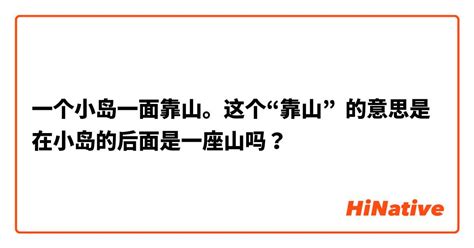 一个小岛一面靠山。这个“靠山” 的意思是在小岛的后面是一座山吗？

HiNative